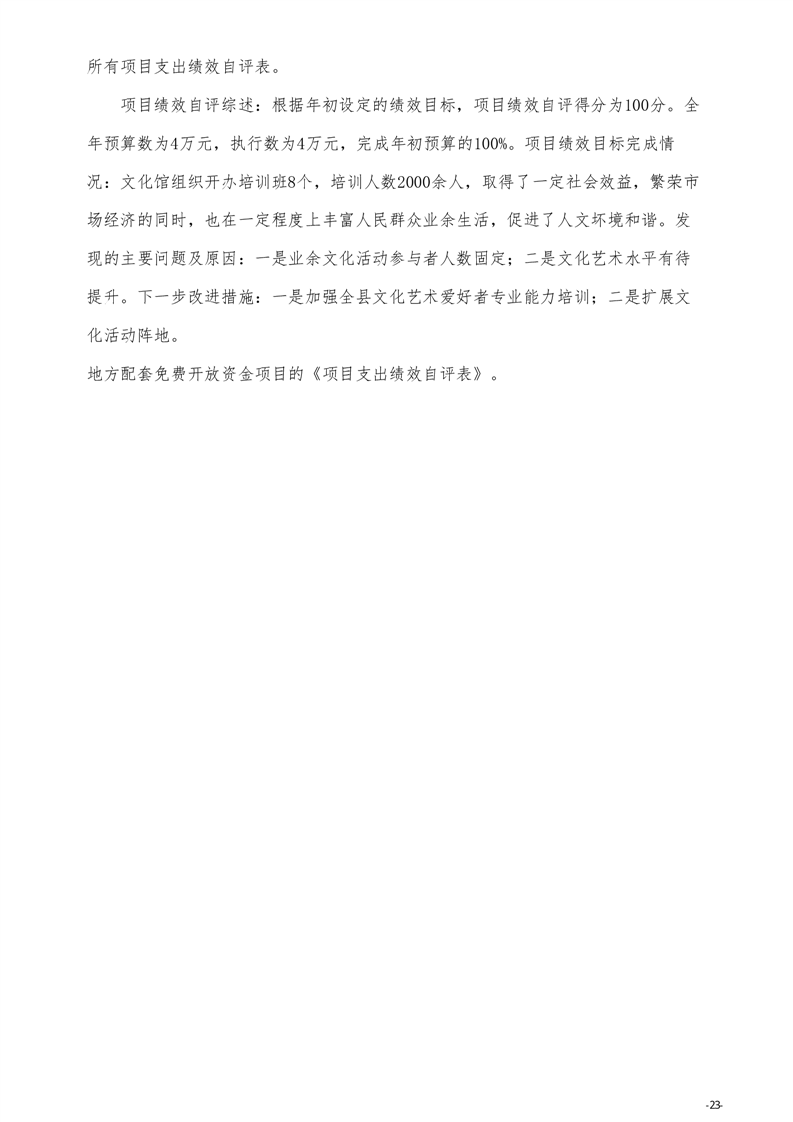 所有项目支出绩效自评表。

项目绩效自评综述：根据年初设定的绩效目标，项目绩效自评得分为100分。全年预算数为4万元，执行数为4万元，完成年初预算的100%。项目绩效目标完成情况：文化馆组织开办培训班8个，培训人数2000余人，取得了一定社会效益，繁荣市场经济的同时，也在一定程度上丰富人民群众业余生活，促进了人文环境和谐。发现的主要问题及原因：一是业余文化活动参与者人数固定；二是文化艺术水平有待提升。下一步改进措施：一是加强全县文化艺术爱好者专业能力培训；二是扩展文化活动阵地。

地方配套免费开放资金项目的《项目支出绩效自评表》。

-23-